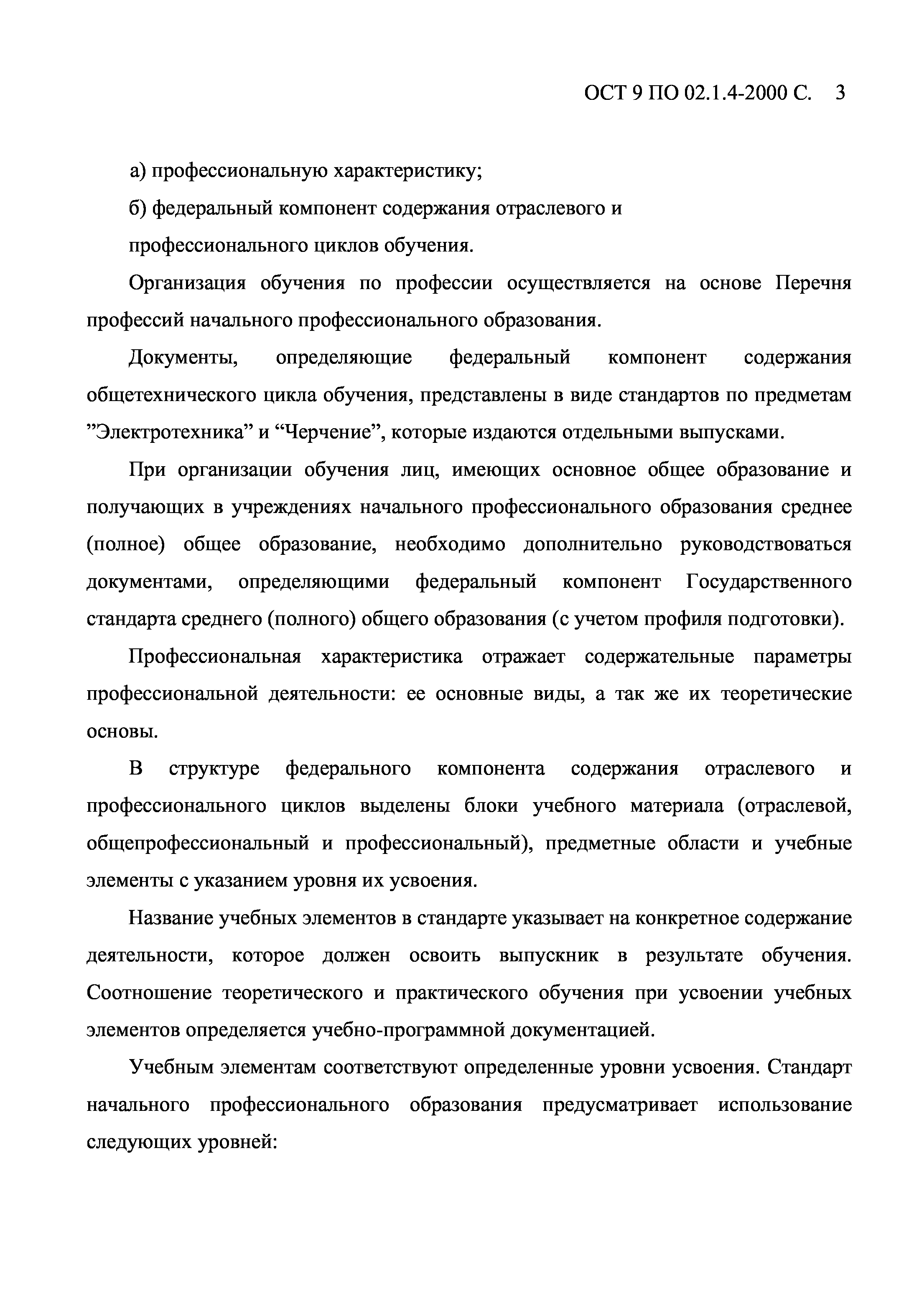 ОСТ 9 ПО 02.1.4-2000 С. 3

а) профессиональную характеристику;

б) федеральный компонент содержания отраслевого и

профессионального циклов обучения.

Организация обучения по профессии осуществляется на основе Перечня профессий начального профессионального образования.

Документы, определяющие федеральный компонент содержания общетехнического цикла обучения, представлены в виде стандартов по предметам ”Электротехника” и “Черчение”, которые издаются отдельными выпусками.

При организации обучения лиц, имеющих основное общее образование и получающих в учреждениях начального профессионального образования среднее (полное) общее образование, необходимо дополнительно руководствоваться документами, определяющими федеральный компонент Государственного стандарта среднего (полного) общего образования (с учетом профиля подготовки).

Профессиональная характеристика отражает содержательные параметры профессиональной деятельности: ее основные виды, а так же их теоретические основы.

В структуре федерального компонента содержания отраслевого и профессионального циклов выделены блоки учебного материала (отраслевой, общепрофессиональный и профессиональный), предметные области и учебные элементы с указанием уровня их усвоения.

Название учебных элементов в стандарте указывает на конкретное содержание деятельности, которое должен освоить выпускник в результате обучения. Соотношение теоретического и практического обучения при усвоении учебных элементов определяется учебно-программной документацией.

Учебным элементам соответствуют определенные уровни усвоения. Стандарт начального профессионального образования предусматривает использование следующих уровней: